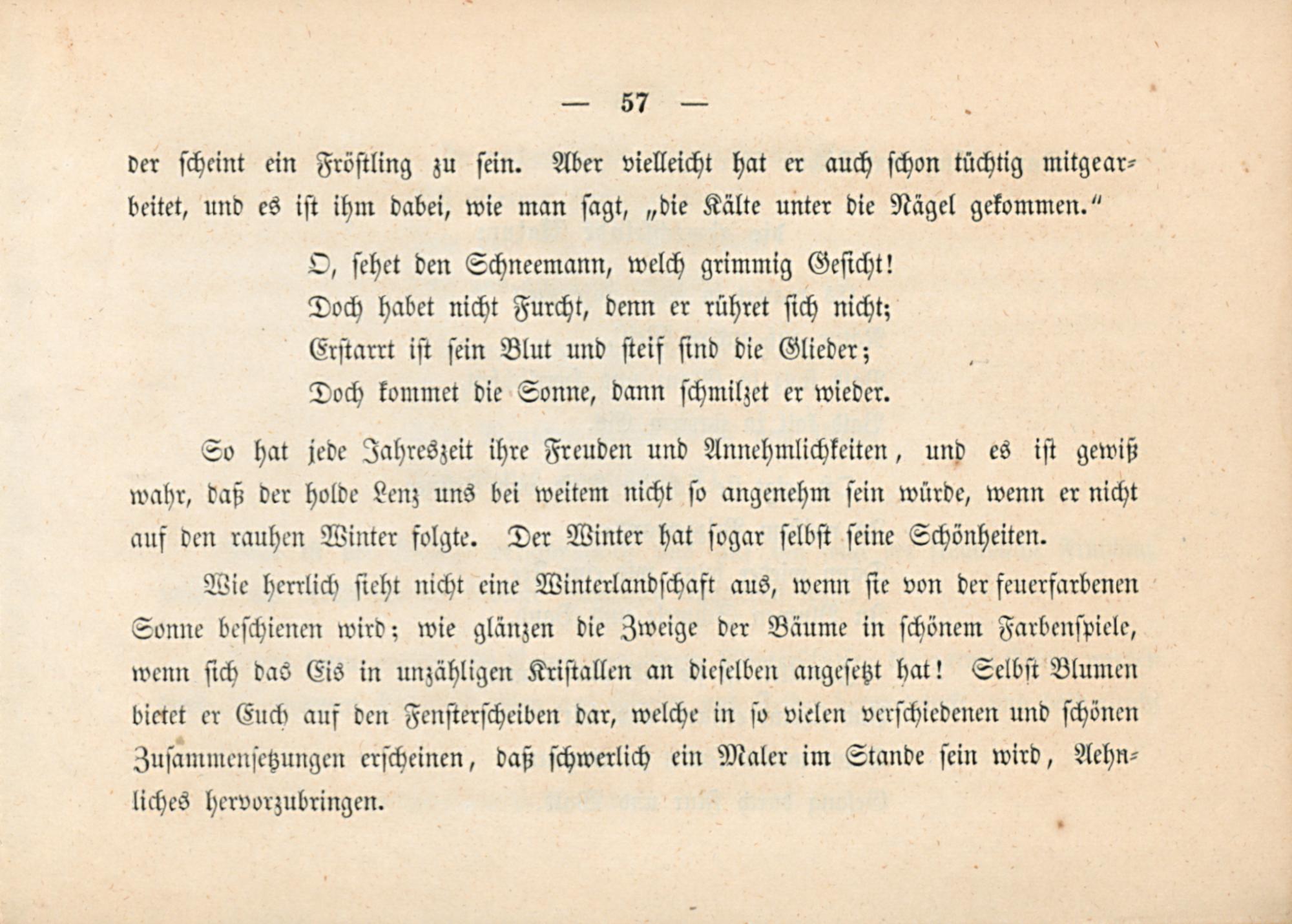 — 57 —

der scheint ein Fröstling zu sein. Aber vielleicht hat er auch schon tüchtig mitgearbeitet, und es ist ihm dabei, wie man sagt, „die Kälte unter die Nägel gekommen.“

O, sehet den Schneemann, welch grimmig Gesicht!
Doch habet nicht Furcht, denn er rühret sich nicht;
Erstarrt ist sein Blut und steif sind die Glieder;
Doch kommet die Sonne, dann schmilzet er wieder.

So hat jede Jahreszeit ihre Freuden und Annehmlichkeiten, und es ist gewiß wahr, daß der holde Lenz uns bei weitem nicht so angenehm sein würde, wenn er nicht auf den rauhen Winter folgte. Der Winter hat sogar selbst seine Schönheiten.

Wie herrlich sieht nicht eine Winterlandschaft aus, wenn sie von der feuerfarbenen Sonne beschienen wird; wie glänzen die Zweige der Bäume in schönem Farbenspiele, wenn sich das Eis in unzähligen Kristallen an dieselben angesetzt hat! Selbst Blumen bietet er Euch auf den Fensterscheiben dar, welche in so vielen verschiedenen und schönen Zusammensetzungen erscheinen, daß schwerlich ein Maler im Stande sein wird, Aehnliches hervorzubringen.